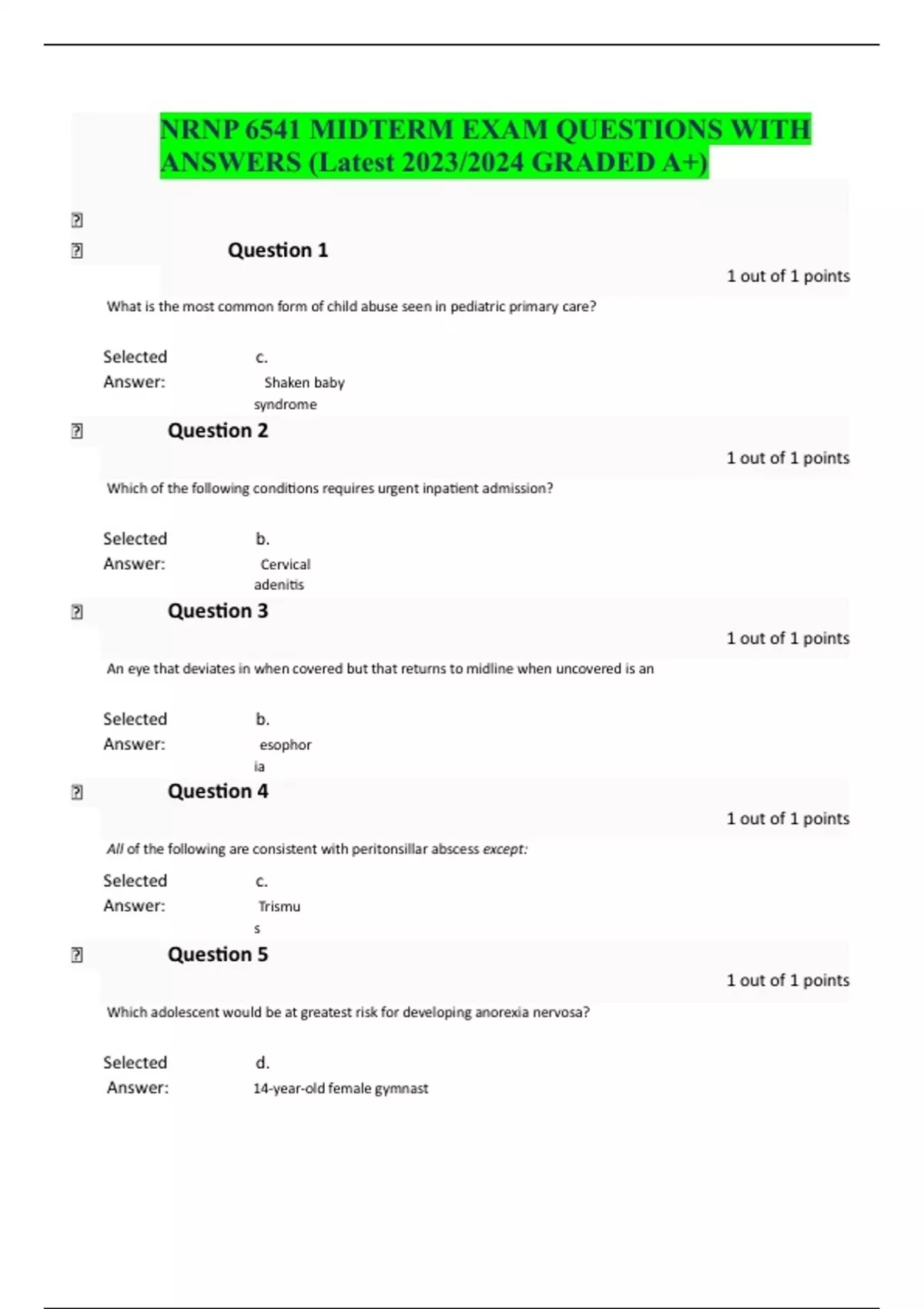 NRNP 6541 MIDTERM EXAM QUESTIONS WITH ANSWERS (Latest 2023/2024 GRADED A+)

Question 1

1 out of 1 points

What is the most common form of child abuse seen in pediatric primary care?

Selected Answer: c. Shaken baby syndrome

Question 2

1 out of 1 points

Which of the following conditions requires urgent inpatient admission?

Selected Answer: b. Cervical adenitis

Question 3

1 out of 1 points

An eye that deviates in when covered but that returns to midline when uncovered is an

Selected Answer: b. esophoria

Question 4

1 out of 1 points

All of the following are consistent with peritonsillar abscess except:

Selected Answer: c. Trismus

Question 5

1 out of 1 points

Which adolescent would be at greatest risk for developing anorexia nervosa?

Selected Answer: d. 14-year-old female gymnast